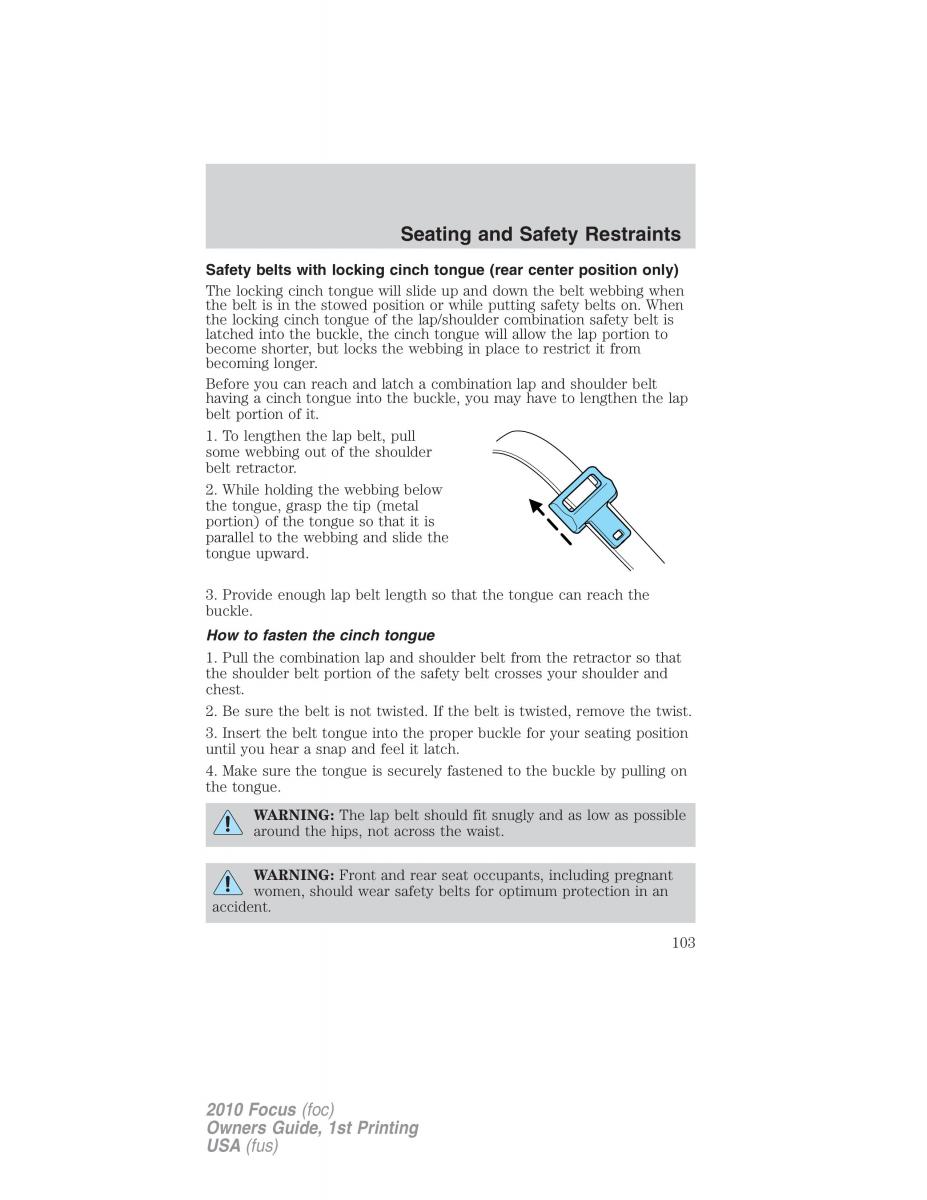 Seating and Safety Restraints

Safety belts with locking cinch tongue (rear center position only)

The locking cinch tongue will slide up and down the belt webbing when the belt is in the stowed position or while putting safety belts on. When the locking cinch tongue of the lap/shoulder combination safety belt is latched into the buckle, the cinch tongue will allow the lap portion to become shorter, but locks the webbing in place to restrict it from becoming longer.

Before you can reach and latch a combination lap and shoulder belt having a cinch tongue into the buckle, you may have to lengthen the lap belt portion of it.

1. To lengthen the lap belt, pull some webbing out of the shoulder belt retractor.

2. While holding the webbing below the tongue, grasp the tip (metal portion) of the tongue so that it is parallel to the webbing and slide the tongue upward.

3. Provide enough lap belt length so that the tongue can reach the buckle.

How to fasten the cinch tongue

1. Pull the combination lap and shoulder belt from the retractor so that the shoulder belt portion of the safety belt crosses your shoulder and chest.

2. Be sure the belt is not twisted. If the belt is twisted, remove the twist.

3. Insert the belt tongue into the proper buckle for your seating position until you hear a snap and feel it latch.

4. Make sure the tongue is securely fastened to the buckle by pulling on the tongue.

WARNING: The lap belt should fit snugly and as low as possible around the hips, not across the waist.

WARNING: Front and rear seat occupants, including pregnant women, should wear safety belts for optimum protection in an accident.

103

2010 Focus (foc)
Owners Guide, 1st Printing
USA (fus)